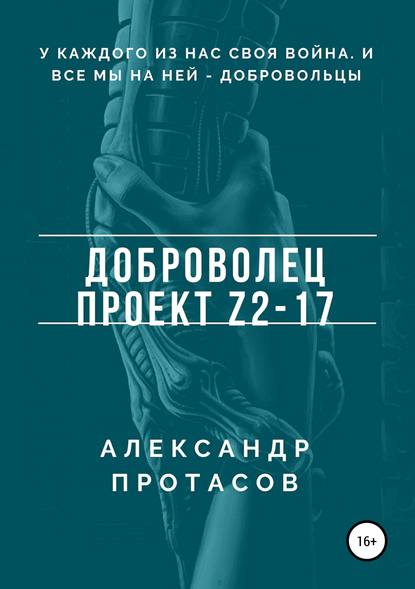 У КАЖДОГО ИЗ НАС СВОЯ ВОЙНА. И ВСЕ МЫ НА НЕЙ - ДОБРОВОЛЬЦЫ

ДОБРОВОЛЕЦ
ПРОЕКТ Z2-17

АЛЕКСАНДР
ПРОТАСОВ

16+